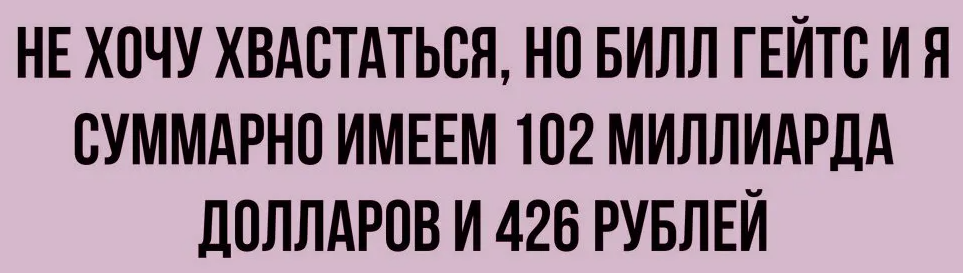 НЕ ХОЧУ ХВАСТАТЬСЯ, НО БИЛЛ ГЕЙТС И Я СУММАРНО ИМЕЕМ 102 МИЛЛИАРДА ДОЛЛАРОВ И 426 РУБЛЕЙ